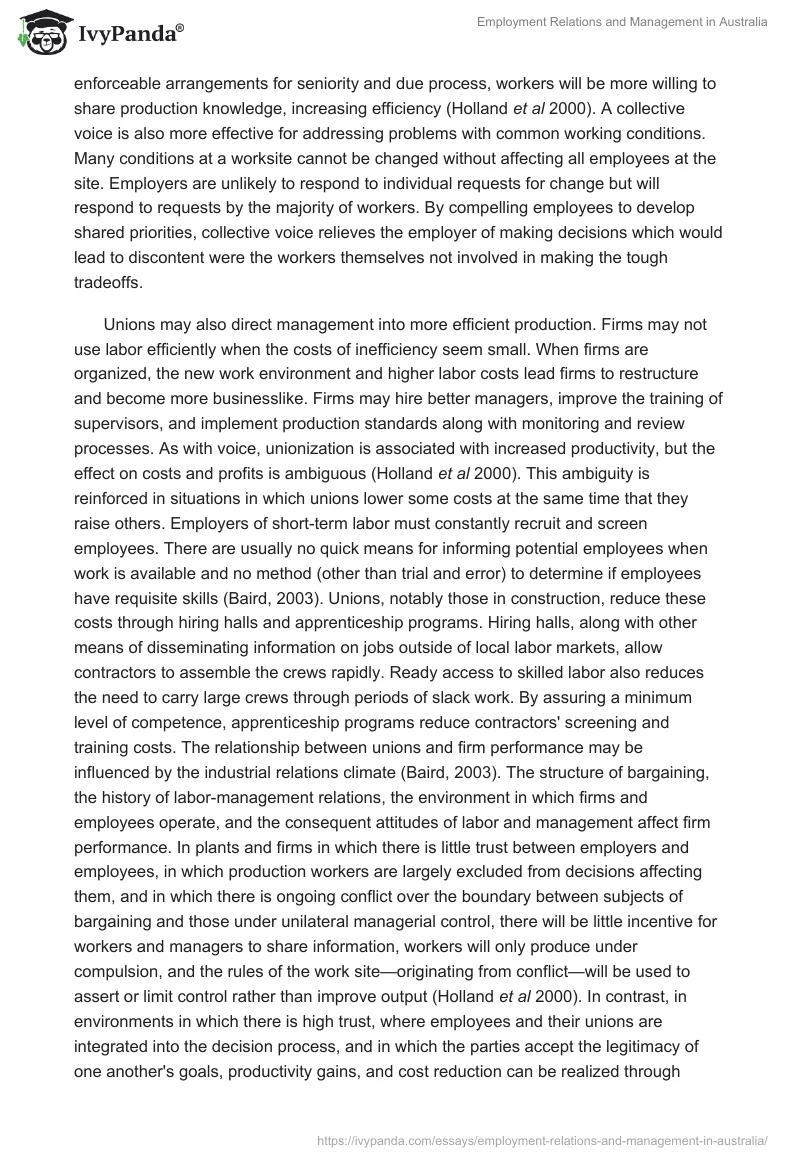 IvyPanda®

Employment Relations and Management in Australia

enforceable arrangements for seniority and due process, workers will be more willing to share production knowledge, increasing efficiency (Holland et al 2000). A collective voice is also more effective for addressing problems with common working conditions. Many conditions at a worksite cannot be changed without affecting all employees at the site. Employers are unlikely to respond to individual requests for change but will respond to requests by the majority of workers. By compelling employees to develop shared priorities, collective voice relieves the employer of making decisions which would lead to discontent were the workers themselves not involved in making the tough tradeoffs.

Unions may also direct management into more efficient production. Firms may not use labor efficiently when the costs of inefficiency seem small. When firms are organized, the new work environment and higher labor costs lead firms to restructure and become more businesslike. Firms may hire better managers, improve the training of supervisors, and implement production standards along with monitoring and review processes. As with voice, unionization is associated with increased productivity, but the effect on costs and profits is ambiguous (Holland et al 2000). This ambiguity is reinforced in situations in which unions lower some costs at the same time that they raise others. Employers of short-term labor must constantly recruit and screen employees. There are usually no quick means for informing potential employees when work is available and no method (other than trial and error) to determine if employees have requisite skills (Baird, 2003). Unions, notably those in construction, reduce these costs through hiring halls and apprenticeship programs. Hiring halls, along with other means of disseminating information on jobs outside of local labor markets, allow contractors to assemble the crews rapidly. Ready access to skilled labor also reduces the need to carry large crews through periods of slack work. By assuring a minimum level of competence, apprenticeship programs reduce contractors' screening and training costs. The relationship between unions and firm performance may be influenced by the industrial relations climate (Baird, 2003). The structure of bargaining, the history of labor-management relations, the environment in which firms and employees operate, and the consequent attitudes of labor and management affect firm performance. In plants and firms in which there is little trust between employers and employees, in which production workers are largely excluded from decisions affecting them, and in which there is ongoing conflict over the boundary between subjects of bargaining and those under unilateral managerial control, there will be little incentive for workers and managers to share information, workers will only produce under compulsion, and the rules of the work site—originating from conflict—will be used to assert or limit control rather than improve output (Holland et al 2000). In contrast, in environments in which there is high trust, where employees and their unions are integrated into the decision process, and in which the parties accept the legitimacy of one another's goals, productivity gains, and cost reduction can be realized through

https://ivypanda.com/essays/employment-relations-and-management-in-australia/